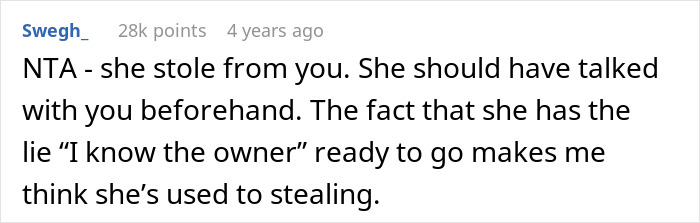 Swegh_ 28k points 4 years ago

NTA - she stole from you. She should have talked with you beforehand. The fact that she has the lie “I know the owner” ready to go makes me think she’s used to stealing.